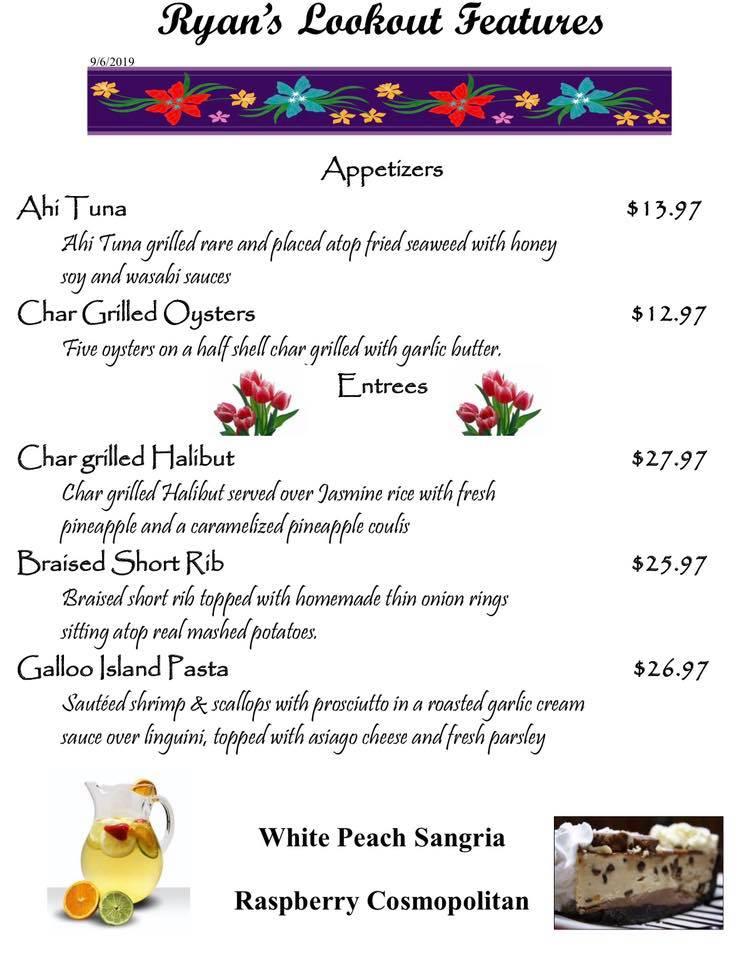 Ryan's Lookout Features

9/6/2019

Appetizers

Ahi Tuna $13.97

Ahi Tuna grilled rare and placed atop fried seaweed with honey soy and wasabi sauces

Char Grilled Oysters $12.97

Five oysters on a half shell char grilled with garlic butter.

Entrees

Char grilled Halibut $27.97

Char grilled Halibut served over Jasmine rice with fresh pineapple and a caramelized pineapple coulis

Braised Short Rib $25.97

Braised short rib topped with homemade thin onion rings sitting atop real mashed potatoes.

Galloo Island Pasta $26.97

Sautéed shrimp & scallops with prosciutto in a roasted garlic cream sauce over linguini, topped with asiago cheese and fresh parsley

White Peach Sangria

Raspberry Cosmopolitan